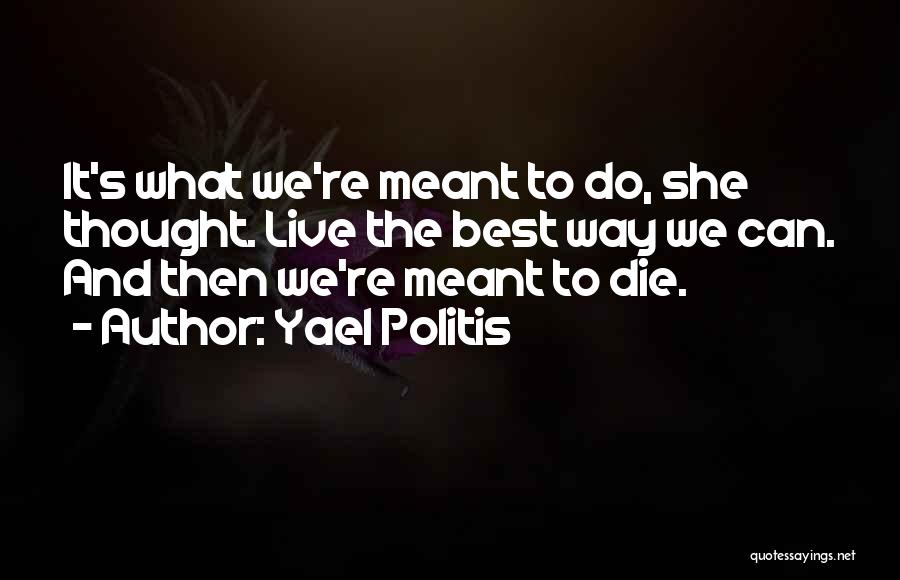 It's what we're meant to do, she thought. Live the best way we can. And then we're meant to die.
- Author: Yael Politis

quotessayings.net